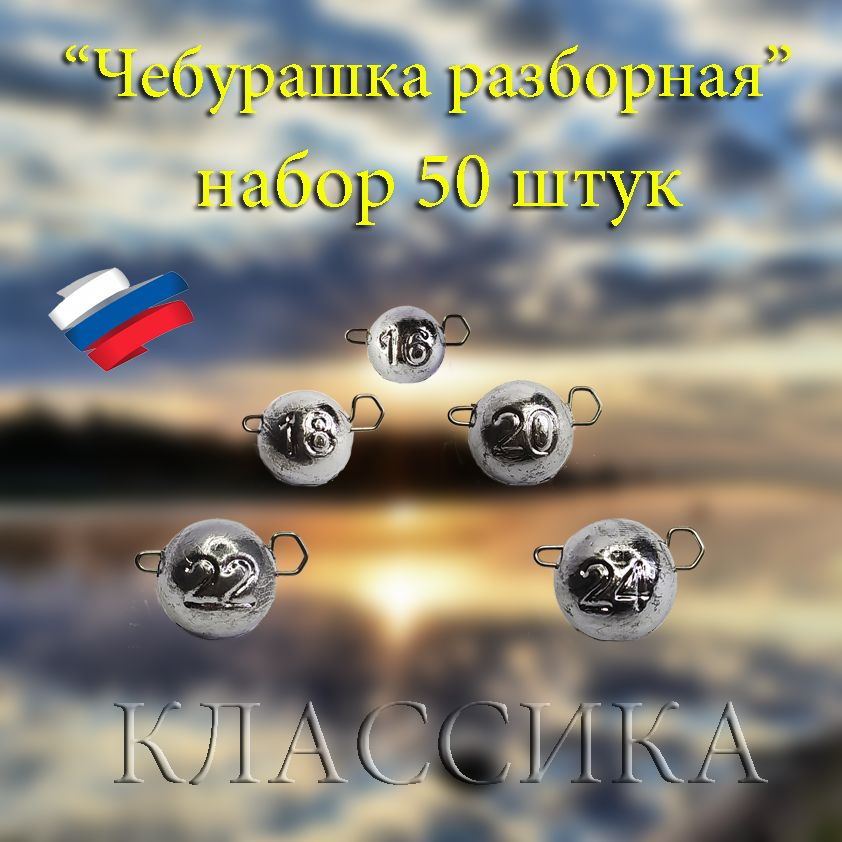 “Чебурашка разборная”
набор 50 штук

16
18
20
22
24

КЛАССИКА